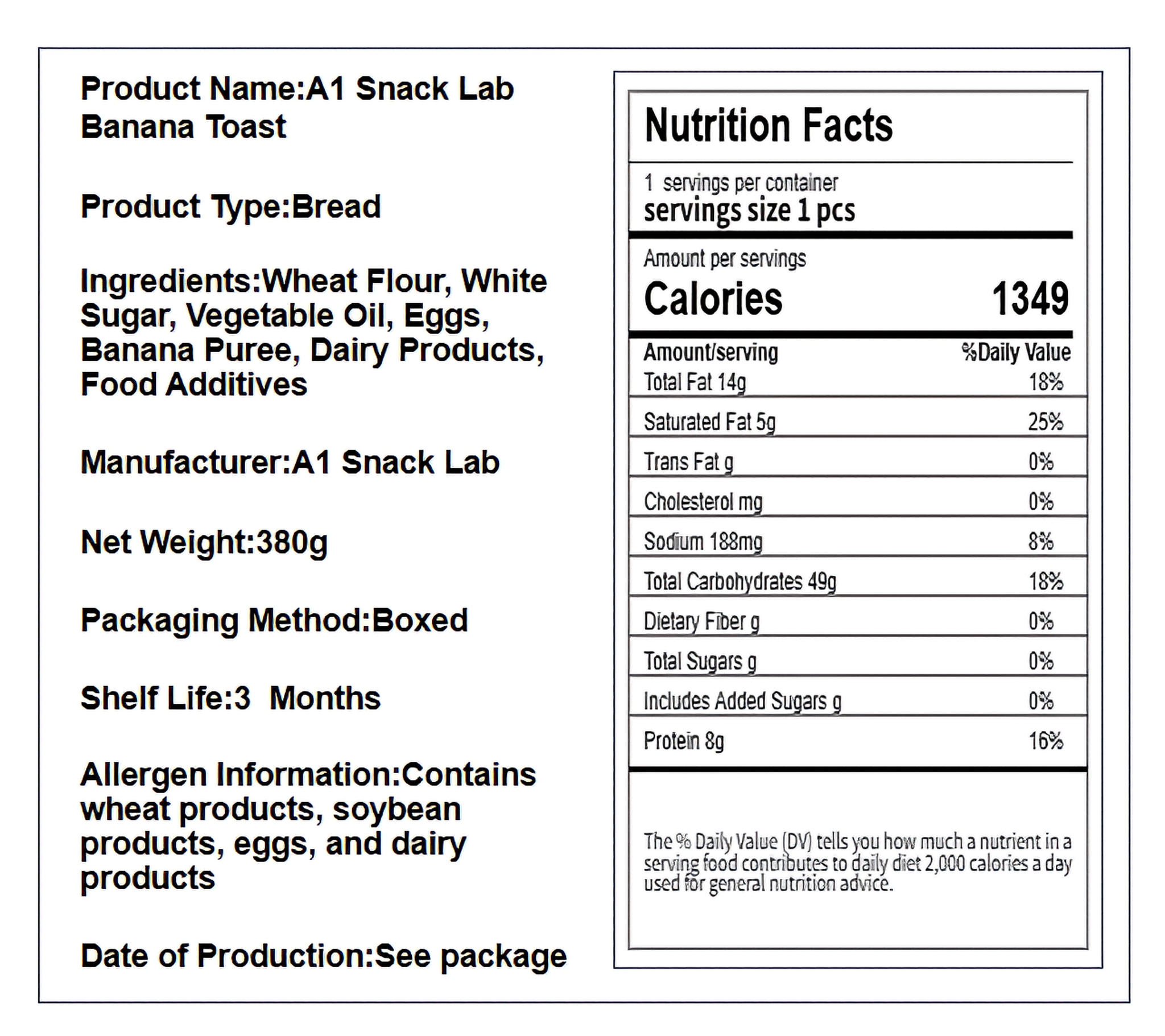 Product Name:A1 Snack Lab Banana Toast

Product Type:Bread

Ingredients:Wheat Flour, White Sugar, Vegetable Oil, Eggs, Banana Puree, Dairy Products, Food Additives

Manufacturer:A1 Snack Lab

Net Weight:380g

Packaging Method:Boxed

Shelf Life:3 Months

Allergen Information:Contains wheat products, soybean products, eggs, and dairy products

Date of Production:See package

Nutrition Facts

1 servings per container
servings size 1 pcs

Amount per servings
Calories 1349

| Amount/serving | %Daily Value |
|---|---|
| Total Fat 14g | 18% |
| Saturated Fat 5g | 25% |
| Trans Fat g | 0% |
| Cholesterol mg | 0% |
| Sodium 188mg | 8% |
| Total Carbohydrates 49g | 18% |
| Dietary Fiber g | 0% |
| Total Sugars g | 0% |
| Includes Added Sugars g | 0% |
| Protein 8g | 16% |

The % Daily Value (DV) tells you how much a nutrient in a serving food contributes to daily diet 2,000 calories a day used for general nutrition advice.